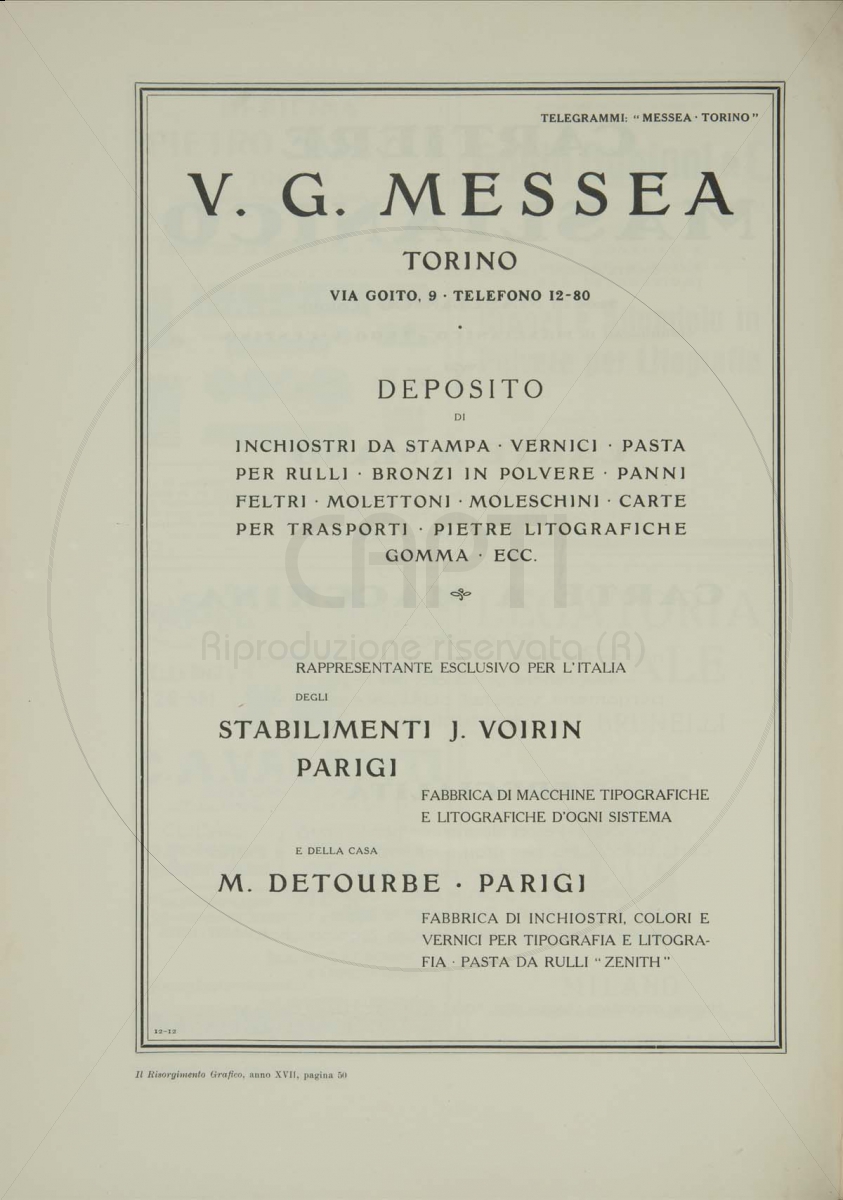 TELEGRAMMI: "MESSEA · TORINO"

V. G. MESSEA

TORINO

VIA GOITO, 9 · TELEFONO 12-80

DEPOSITO

DI

INCHIOSTRI DA STAMPA · VERNICI · PASTA PER RULLI · BRONZI IN POLVERE · PANNI FELTRI · MOLETTONI · MOLESCHINI · CARTE PER TRASPORTI · PIETRE LITOGRAFICHE GOMMA · ECC.

Riproduzione riservata (R)

RAPPRESENTANTE ESCLUSIVO PER L'ITALIA

DEGLI

STABILIMENTI J. VOIRIN

PARIGI

FABBRICA DI MACCHINE TIPOGRAFICHE E LITOGRAFICHE D'OGNI SISTEMA

E DELLA CASA

M. DETOURBE · PARIGI

FABBRICA DI INCHIOSTRI, COLORI E VERNICI PER TIPOGRAFIA E LITOGRAFIA · PASTA DA RULLI "ZENITH"

12-12

Il Risorgimento Grafico, anno XVII, pagina 50